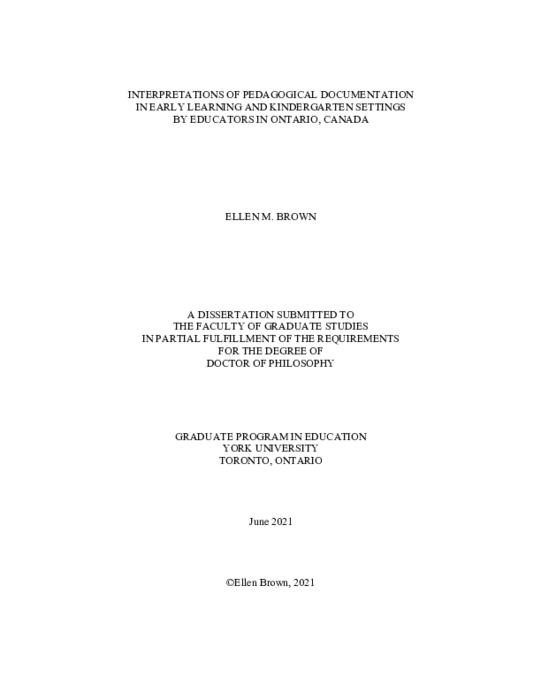 INTERPRETATIONS OF PEDAGOGICAL DOCUMENTATION IN EARLY LEARNING AND KINDERGARTEN SETTINGS BY EDUCATORS IN ONTARIO, CANADA

ELLEN M. BROWN

A DISSERTATION SUBMITTED TO THE FACULTY OF GRADUATE STUDIES IN PARTIAL FULFILLMENT OF THE REQUIREMENTS FOR THE DEGREE OF DOCTOR OF PHILOSOPHY

GRADUATE PROGRAM IN EDUCATION YORK UNIVERSITY TORONTO, ONTARIO

June 2021

©Ellen Brown, 2021